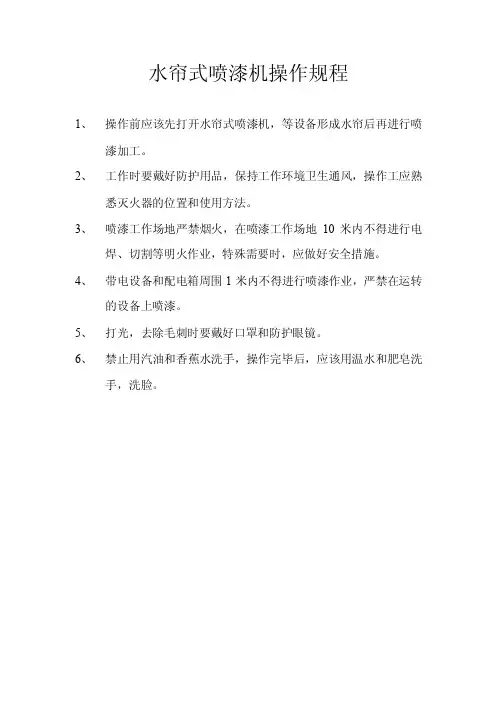 水帘式喷漆机操作规程

1、 操作前应该先打开水帘式喷漆机，等设备形成水帘后再进行喷漆加工。

2、 工作时要戴好防护用品，保持工作环境卫生通风，操作工应熟悉灭火器的位置和使用方法。

3、 喷漆工作场地严禁烟火，在喷漆工作场地 10 米内不得进行电焊、切割等明火作业，特殊需要时，应做好安全措施。

4、 带电设备和配电箱周围 1 米内不得进行喷漆作业，严禁在运转的设备上喷漆。

5、 打光，去除毛刺时要戴好口罩和防护眼镜。

6、 禁止用汽油和香蕉水洗手，操作完毕后，应该用温水和肥皂洗手，洗脸。